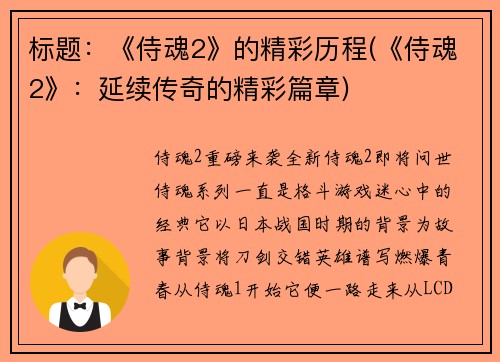 标题：《侍魂2》的精彩历程(《侍魂2》：延续传奇的精彩篇章)

侍魂2重磅来袭全新侍魂2即将问世侍魂系列一直是格斗游戏迷心中的经典它以日本战国时期的背景为故事背景将刀剑交错英雄谱写燃爆青春从侍魂1开始它便一路走来从LCD